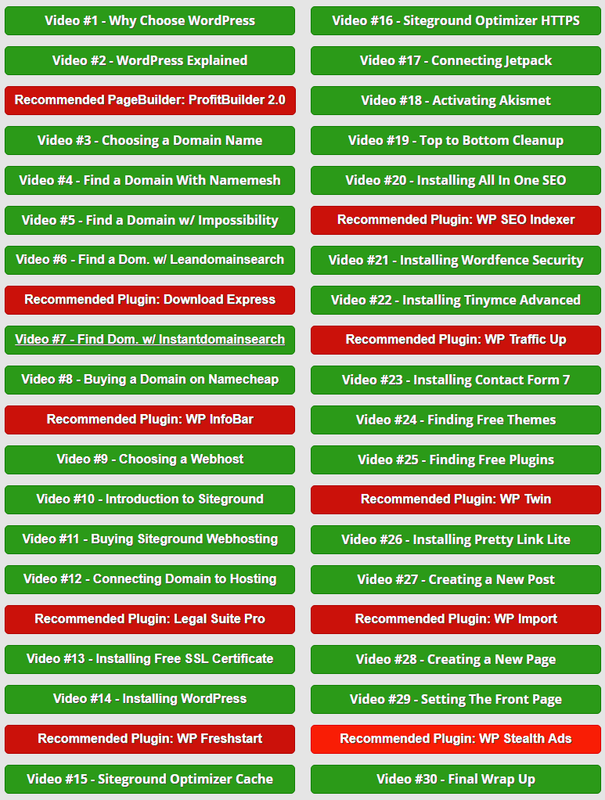 Video #1 - Why Choose WordPress

Video #2 - WordPress Explained

Recommended PageBuilder: ProfitBuilder 2.0

Video #3 - Choosing a Domain Name

Video #4 - Find a Domain With Namemesh

Video #5 - Find a Domain w/ Impossibility

Video #6 - Find a Dom. w/ Leandomainsearch

Recommended Plugin: Download Express

Video #7 - Find Dom. w/ Instantdomainsearch

Video #8 - Buying a Domain on Namecheap

Recommended Plugin: WP InfoBar

Video #9 - Choosing a Webhost

Video #10 - Introduction to Siteground

Video #11 - Buying Siteground Webhosting

Video #12 - Connecting Domain to Hosting

Recommended Plugin: Legal Suite Pro

Video #13 - Installing Free SSL Certificate

Video #14 - Installing WordPress

Recommended Plugin: WP Freshstart

Video #15 - Siteground Optimizer Cache

Video #16 - Siteground Optimizer HTTPS

Video #17 - Connecting Jetpack

Video #18 - Activating Akismet

Video #19 - Top to Bottom Cleanup

Video #20 - Installing All In One SEO

Recommended Plugin: WP SEO Indexer

Video #21 - Installing Wordfence Security

Video #22 - Installing Tinymce Advanced

Recommended Plugin: WP Traffic Up

Video #23 - Installing Contact Form 7

Video #24 - Finding Free Themes

Video #25 - Finding Free Plugins

Recommended Plugin: WP Twin

Video #26 - Installing Pretty Link Lite

Video #27 - Creating a New Post

Recommended Plugin: WP Import

Video #28 - Creating a New Page

Video #29 - Setting The Front Page

Recommended Plugin: WP Stealth Ads

Video #30 - Final Wrap Up